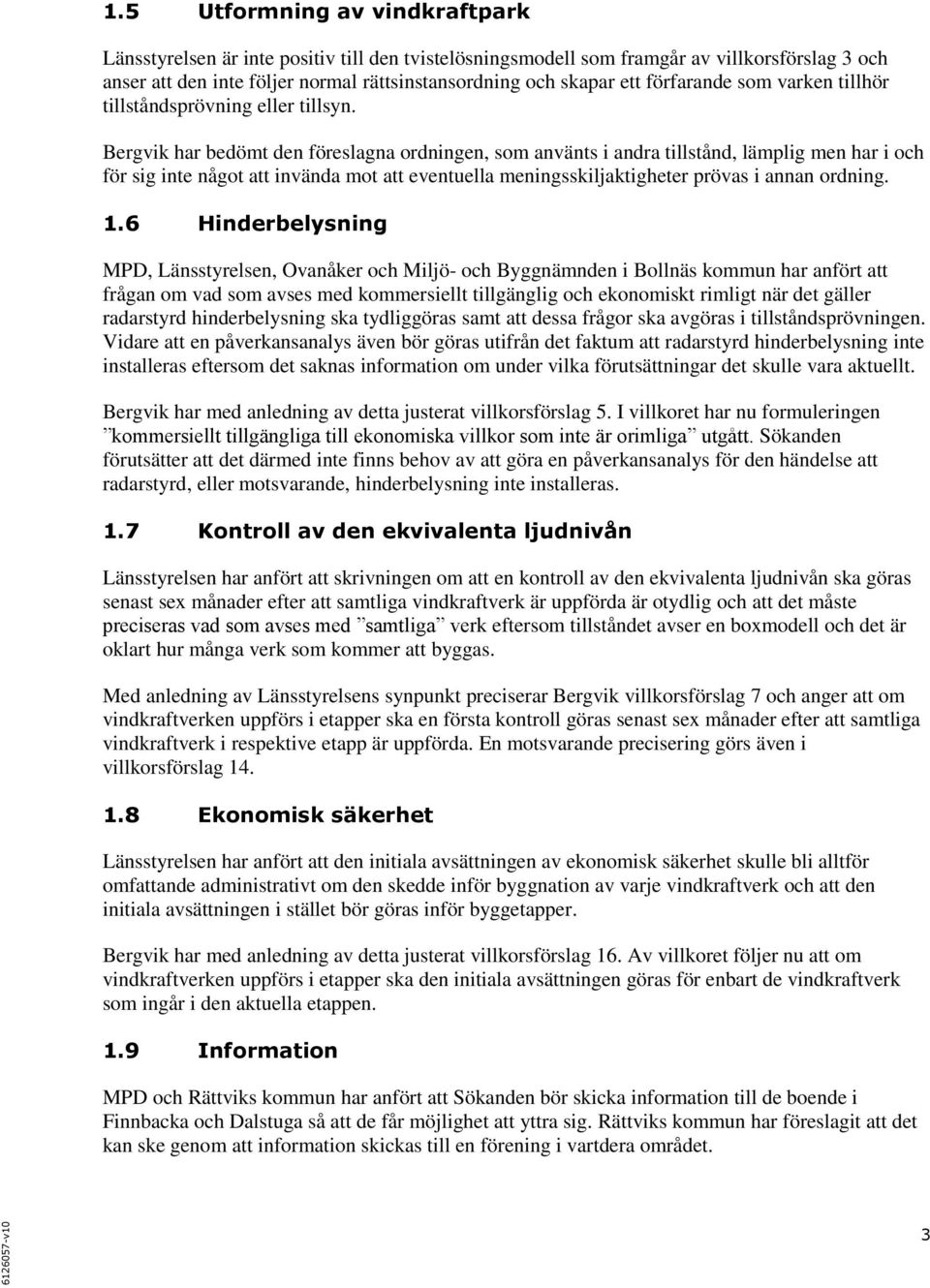 1.5 Utformning av vindkraftpark

Länsstyrelsen är inte positiv till den tvistelösningsmodell som framgår av villkorsförslag 3 och anser att den inte följer normal rättsinstansordning och skapar ett förfarande som varken tillhör tillståndsprövning eller tillsyn.

Bergvik har bedömt den föreslagna ordningen, som använts i andra tillstånd, lämplig men har i och för sig inte något att invända mot att eventuella meningsskiljaktigheter prövas i annan ordning.

1.6 Hinderbelysning

MPD, Länsstyrelsen, Ovanåker och Miljö- och Byggnämnden i Bollnäs kommun har anfört att frågan om vad som avses med kommersiellt tillgänglig och ekonomiskt rimligt när det gäller radarstyrd hinderbelysning ska tydliggöras samt att dessa frågor ska avgöras i tillståndsprövningen. Vidare att en påverkansanalys även bör göras utifrån det faktum att radarstyrd hinderbelysning inte installeras eftersom det saknas information om under vilka förutsättningar det skulle vara aktuellt.

Bergvik har med anledning av detta justerat villkorsförslag 5. I villkoret har nu formuleringen ”kommersiellt tillgängliga till ekonomiska villkor som inte är orimliga” utgått. Sökanden förutsätter att det därmed inte finns behov av att göra en påverkansanalys för den händelse att radarstyrd, eller motsvarande, hinderbelysning inte installeras.

1.7 Kontroll av den ekvivalenta ljudnivån

Länsstyrelsen har anfört att skrivningen om att en kontroll av den ekvivalenta ljudnivån ska göras senast sex månader efter att samtliga vindkraftverk är uppförda är otydlig och att det måste preciseras vad som avses med ”samtliga” verk eftersom tillståndet avser en boxmodell och det är oklart hur många verk som kommer att byggas.

Med anledning av Länsstyrelsens synpunkt preciserar Bergvik villkorsförslag 7 och anger att om vindkraftverken uppförs i etapper ska en första kontroll göras senast sex månader efter att samtliga vindkraftverk i respektive etapp är uppförda. En motsvarande precisering görs även i villkorsförslag 14.

1.8 Ekonomisk säkerhet

Länsstyrelsen har anfört att den initiala avsättningen av ekonomisk säkerhet skulle bli alltför omfattande administrativt om den skedde inför byggnation av varje vindkraftverk och att den initiala avsättningen i stället bör göras inför byggetapper.

Bergvik har med anledning av detta justerat villkorsförslag 16. Av villkoret följer nu att om vindkraftverken uppförs i etapper ska den initiala avsättningen göras för enbart de vindkraftverk som ingår i den aktuella etappen.

1.9 Information

MPD och Rättviks kommun har anfört att Sökanden bör skicka information till de boende i Finnbacka och Dalstuga så att de får möjlighet att yttra sig. Rättviks kommun har föreslagit att det kan ske genom att information skickas till en förening i vartdera området.

6126057-v10

3